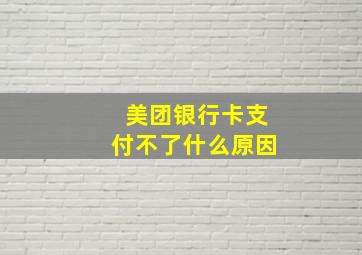 美团银行卡支付不了什么原因